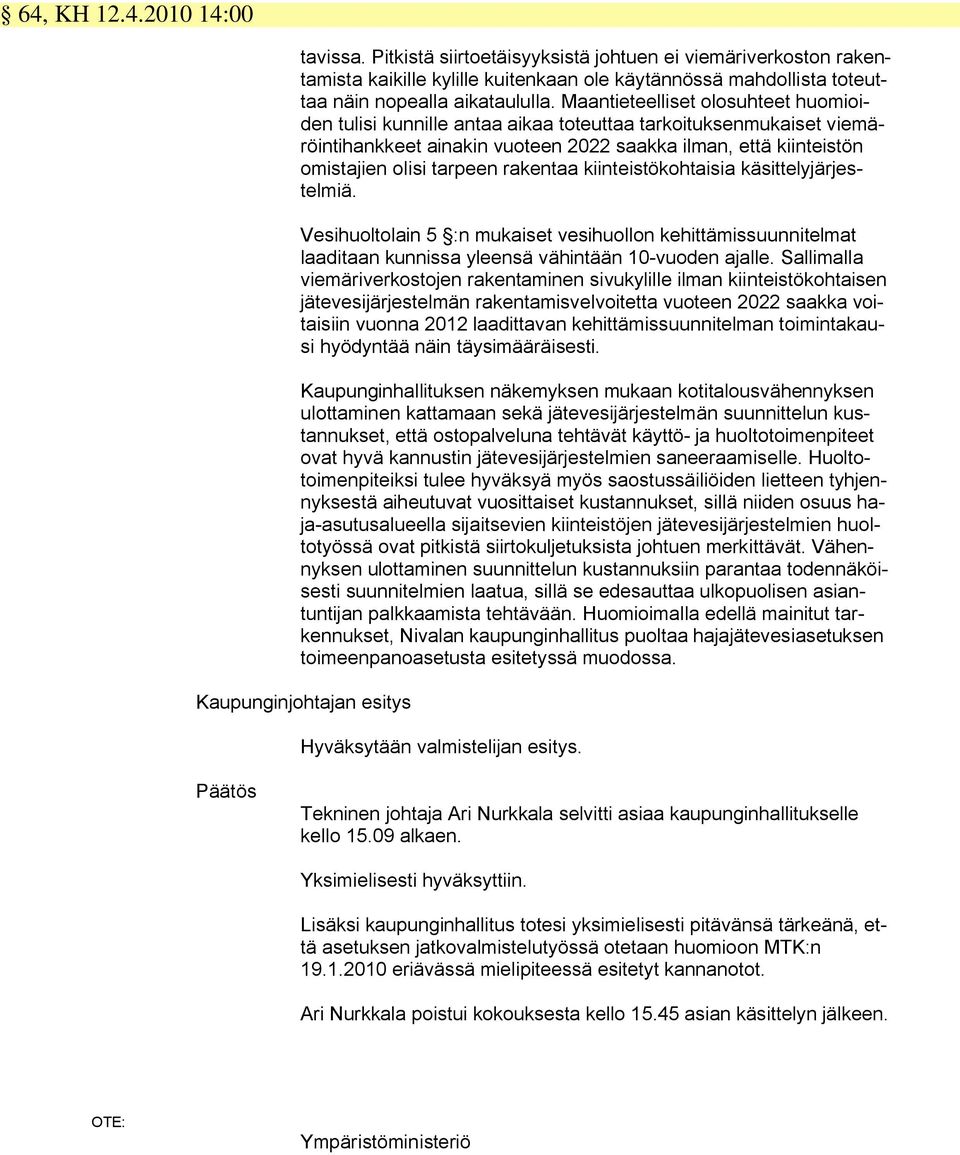 § 64, KH 12.4.2010 14:00

tavissa. Pitkistä siirtoetäisyyksistä johtuen ei viemäriverkoston rakentamista kaikille kylille kuitenkaan ole käytännössä mahdollista toteuttaa näin nopealla aikataululla. Maantieteelliset olosuhteet huomioiden tulisi kunnille antaa aikaa toteuttaa tarkoituksenmukaiset viemäröintihankkeet ainakin vuoteen 2022 saakka ilman, että kiinteistön omistajien olisi tarpeen rakentaa kiinteistökohtaisia käsittelyjärjestelmiä.

Vesihuoltolain 5 §:n mukaiset vesihuollon kehittämissuunnitelmat laaditaan kunnissa yleensä vähintään 10-vuoden ajalle. Sallimalla viemäriverkostojen rakentaminen sivukylille ilman kiinteistökohtaisen jätevesijärjestelmän rakentamisvelvoitetta vuoteen 2022 saakka voitaisiin vuonna 2012 laadittavan kehittämissuunnitelman toimintakausi hyödyntää näin täysimääräisesti.

Kaupunginhallituksen näkemyksen mukaan kotitalousvähennyksen ulottaminen kattamaan sekä jätevesijärjestelmän suunnittelun kustannukset, että ostopalveluna tehtävät käyttö- ja huoltotoimenpiteet ovat hyvä kannustin jätevesijärjestelmien saneeraamiselle. Huoltotoimenpiteiksi tulee hyväksyä myös saostussäiliöiden lietteen tyhjennyksestä aiheutuvat vuosittaiset kustannukset, sillä niiden osuus haja-asutusalueella sijaitsevien kiinteistöjen jätevesijärjestelmien huoltotyössä ovat pitkistä siirtokuljetuksista johtuen merkittävät. Vähennyksen ulottaminen suunnittelun kustannuksiin parantaa todennäköisesti suunnitelmien laatua, sillä se edesauttaa ulkopuolisen asiantuntijan palkkaamista tehtävään. Huomioimalla edellä mainitut tarkennukset, Nivalan kaupunginhallitus puoltaa hajajätevesiasetuksen toimeenpanoasetusta esitetyssä muodossa.

Kaupunginjohtajan esitys

Hyväksytään valmistelijan esitys.

Päätös

Tekninen johtaja Ari Nurkkala selvitti asiaa kaupunginhallitukselle kello 15.09 alkaen.

Yksimielisesti hyväksyttiin.

Lisäksi kaupunginhallitus totesi yksimielisesti pitävänsä tärkeänä, että asetuksen jatkovalmistelutyössä otetaan huomioon MTK:n 19.1.2010 eriävässä mielipiteessä esitetyt kannanotot.

Ari Nurkkala poistui kokouksesta kello 15.45 asian käsittelyn jälkeen.

OTE:

Ympäristöministeriö